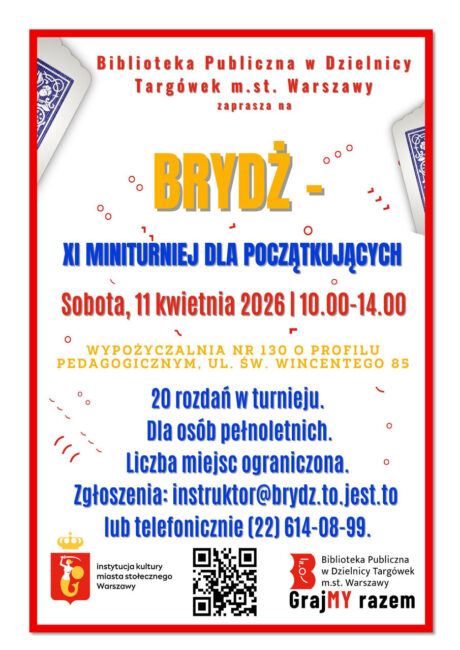 Biblioteka Publiczna w Dzielnicy Targówek m.st. Warszawy
zaprasza na

BRYDŻ -

XI MINITURNIEJ DLA POCZĄTKUJĄCYCH

Sobota, 11 kwietnia 2026 | 10.00-14.00

WYPOŻYCZALNIA NR 130 O PROFILU PEDAGOGICZNYM, UL. ŚW. WINCENTEGO 85

20 rozdań w turnieju.
Dla osób pełnoletnich.
Liczba miejsc ograniczona.
Zgłoszenia: instruktor@brydz.to.jest.to
lub telefonicznie (22) 614-08-99.

instytucja kultury miasta stołecznego Warszawy

Biblioteka Publiczna w Dzielnicy Targówek m.st. Warszawy

GrajMY razem